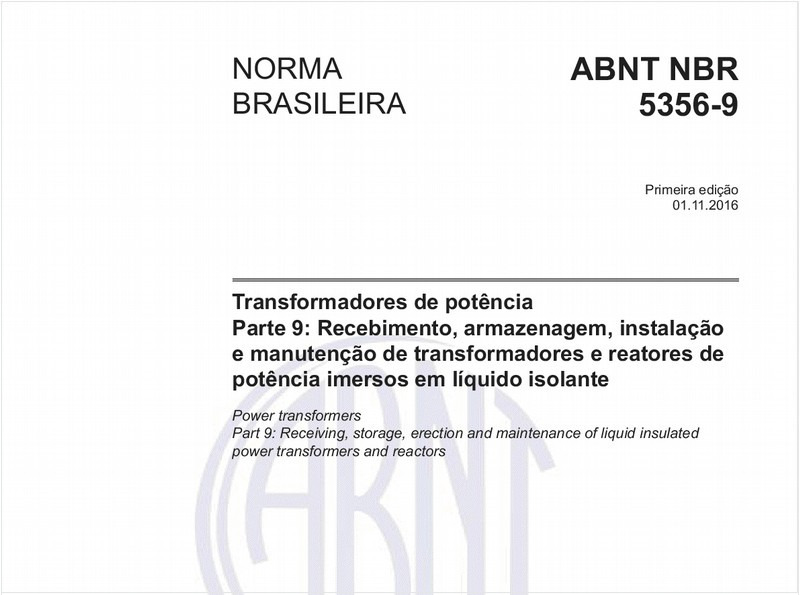 NORMA BRASILEIRA

ABNT NBR 5356-9

Primeira edição
01.11.2016

Transformadores de potência
Parte 9: Recebimento, armazenagem, instalação e manutenção de transformadores e reatores de potência imersos em líquido isolante

Power transformers
Part 9: Receiving, storage, erection and maintenance of liquid insulated power transformers and reactors

ABNT